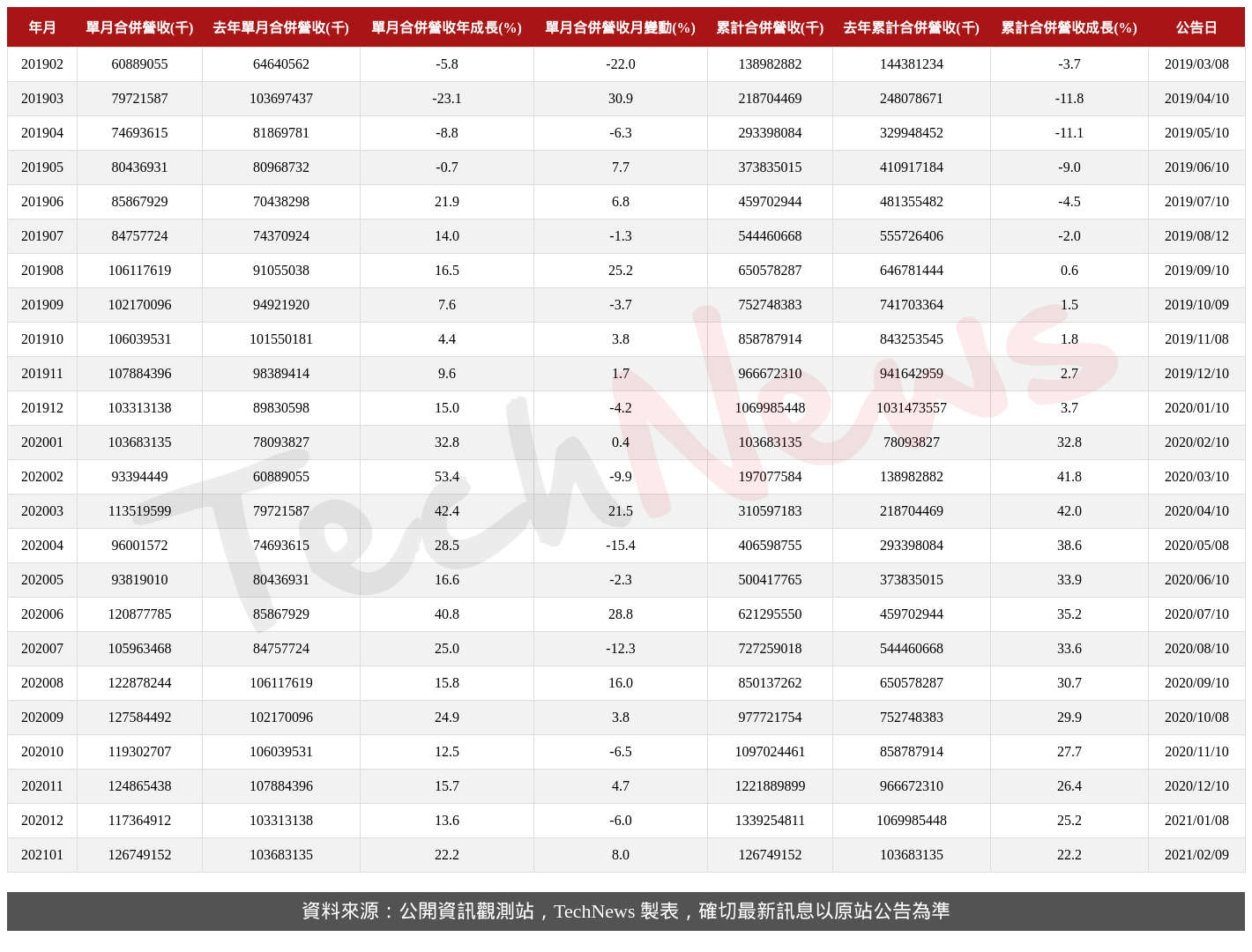 | 年月 | 單月合併營收(千) | 去年單月合併營收(千) | 單月合併營收年成長(%) | 單月合併營收月變動(%) | 累計合併營收(千) | 去年累計合併營收(千) | 累計合併營收成長(%) | 公告日 |
|---|---|---|---|---|---|---|---|---|
| 201902 | 60889055 | 64640562 | -5.8 | -22.0 | 138982882 | 144381234 | -3.7 | 2019/03/08 |
| 201903 | 79721587 | 103697437 | -23.1 | 30.9 | 218704469 | 248078671 | -11.8 | 2019/04/10 |
| 201904 | 74693615 | 81869781 | -8.8 | -6.3 | 293398084 | 329948452 | -11.1 | 2019/05/10 |
| 201905 | 80436931 | 80968732 | -0.7 | 7.7 | 373835015 | 410917184 | -9.0 | 2019/06/10 |
| 201906 | 85867929 | 70438298 | 21.9 | 6.8 | 459702944 | 481355482 | -4.5 | 2019/07/10 |
| 201907 | 84757724 | 74370924 | 14.0 | -1.3 | 544460668 | 555726406 | -2.0 | 2019/08/12 |
| 201908 | 106117619 | 91055038 | 16.5 | 25.2 | 650578287 | 646781444 | 0.6 | 2019/09/10 |
| 201909 | 102170096 | 94921920 | 7.6 | -3.7 | 752748383 | 741703364 | 1.5 | 2019/10/09 |
| 201910 | 106039531 | 101550181 | 4.4 | 3.8 | 858787914 | 843253545 | 1.8 | 2019/11/08 |
| 201911 | 107884396 | 98389414 | 9.6 | 1.7 | 966672310 | 941642959 | 2.7 | 2019/12/10 |
| 201912 | 103313138 | 89830598 | 15.0 | -4.2 | 1069985448 | 1031473557 | 3.7 | 2020/01/10 |
| 202001 | 103683135 | 78093827 | 32.8 | 0.4 | 103683135 | 78093827 | 32.8 | 2020/02/10 |
| 202002 | 93394449 | 60889055 | 53.4 | -9.9 | 197077584 | 138982882 | 41.8 | 2020/03/10 |
| 202003 | 113519599 | 79721587 | 42.4 | 21.5 | 310597183 | 218704469 | 42.0 | 2020/04/10 |
| 202004 | 96001572 | 74693615 | 28.5 | -15.4 | 406598755 | 293398084 | 38.6 | 2020/05/08 |
| 202005 | 93819010 | 80436931 | 16.6 | -2.3 | 500417765 | 373835015 | 33.9 | 2020/06/10 |
| 202006 | 120877785 | 85867929 | 40.8 | 28.8 | 621295550 | 459702944 | 35.2 | 2020/07/10 |
| 202007 | 105963468 | 84757724 | 25.0 | -12.3 | 727259018 | 544460668 | 33.6 | 2020/08/10 |
| 202008 | 122878244 | 106117619 | 15.8 | 16.0 | 850137262 | 650578287 | 30.7 | 2020/09/10 |
| 202009 | 127584492 | 102170096 | 24.9 | 3.8 | 977721754 | 752748383 | 29.9 | 2020/10/08 |
| 202010 | 119302707 | 106039531 | 12.5 | -6.5 | 1097024461 | 858787914 | 27.7 | 2020/11/10 |
| 202011 | 124865438 | 107884396 | 15.7 | 4.7 | 1221889899 | 966672310 | 26.4 | 2020/12/10 |
| 202012 | 117364912 | 103313138 | 13.6 | -6.0 | 1339254811 | 1069985448 | 25.2 | 2021/01/08 |
| 202101 | 126749152 | 103683135 | 22.2 | 8.0 | 126749152 | 103683135 | 22.2 | 2021/02/09 |

TechNews

資料來源：公開資訊觀測站，TechNews 製表，確切最新訊息以原站公告為準